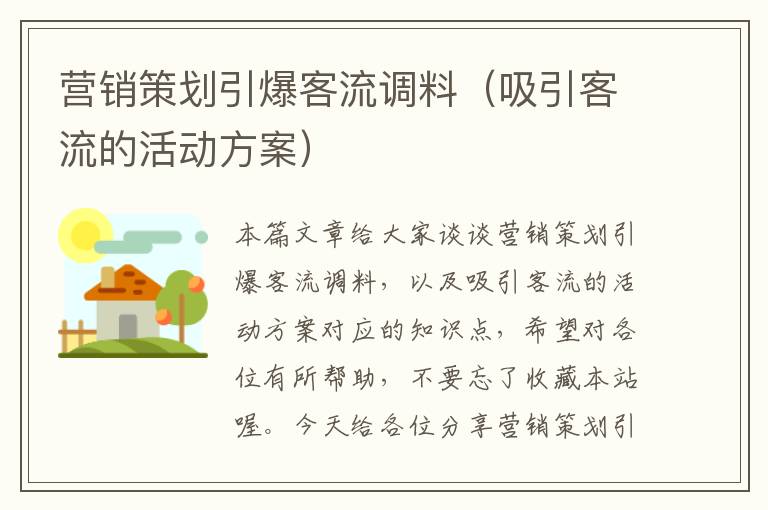 营销策划引爆客流调料（吸引客流的活动方案）

本篇文章给大家谈谈营销策划引爆客流调料，以及吸引客流的活动方案对应的知识点，希望对各位有所帮助，不要忘了收藏本站喔。今天给各位分享营销策划引